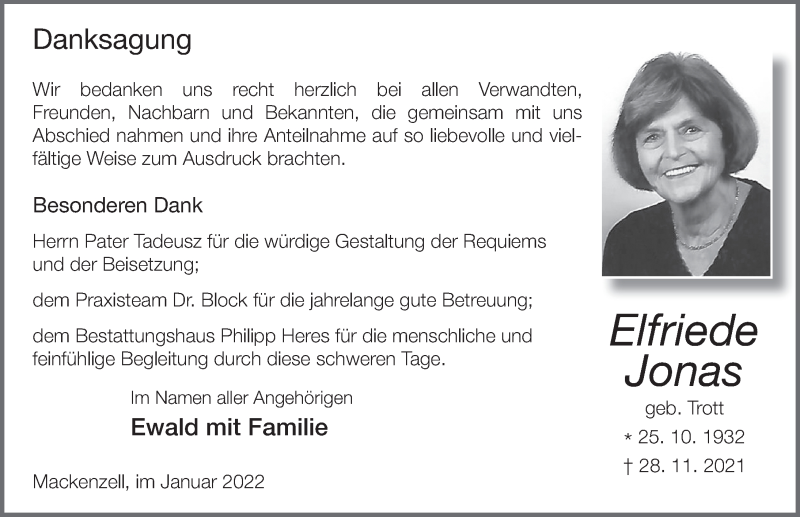 Danksagung

Wir bedanken uns recht herzlich bei allen Verwandten, Freunden, Nachbarn und Bekannten, die gemeinsam mit uns Abschied nahmen und ihre Anteilnahme auf so liebevolle und vielfältige Weise zum Ausdruck brachten.

Besonderen Dank

Herrn Pater Tadeusz für die würdige Gestaltung der Requiems und der Beisetzung;

dem Praxisteam Dr. Block für die jahrelange gute Betreuung;

dem Bestattungshaus Philipp Heres für die menschliche und feinfühlige Begleitung durch diese schweren Tage.

Im Namen aller Angehörigen

Ewald mit Familie

Mackenzell, im Januar 2022

Elfriede Jonas

geb. Trott

* 25. 10. 1932

† 28. 11. 2021